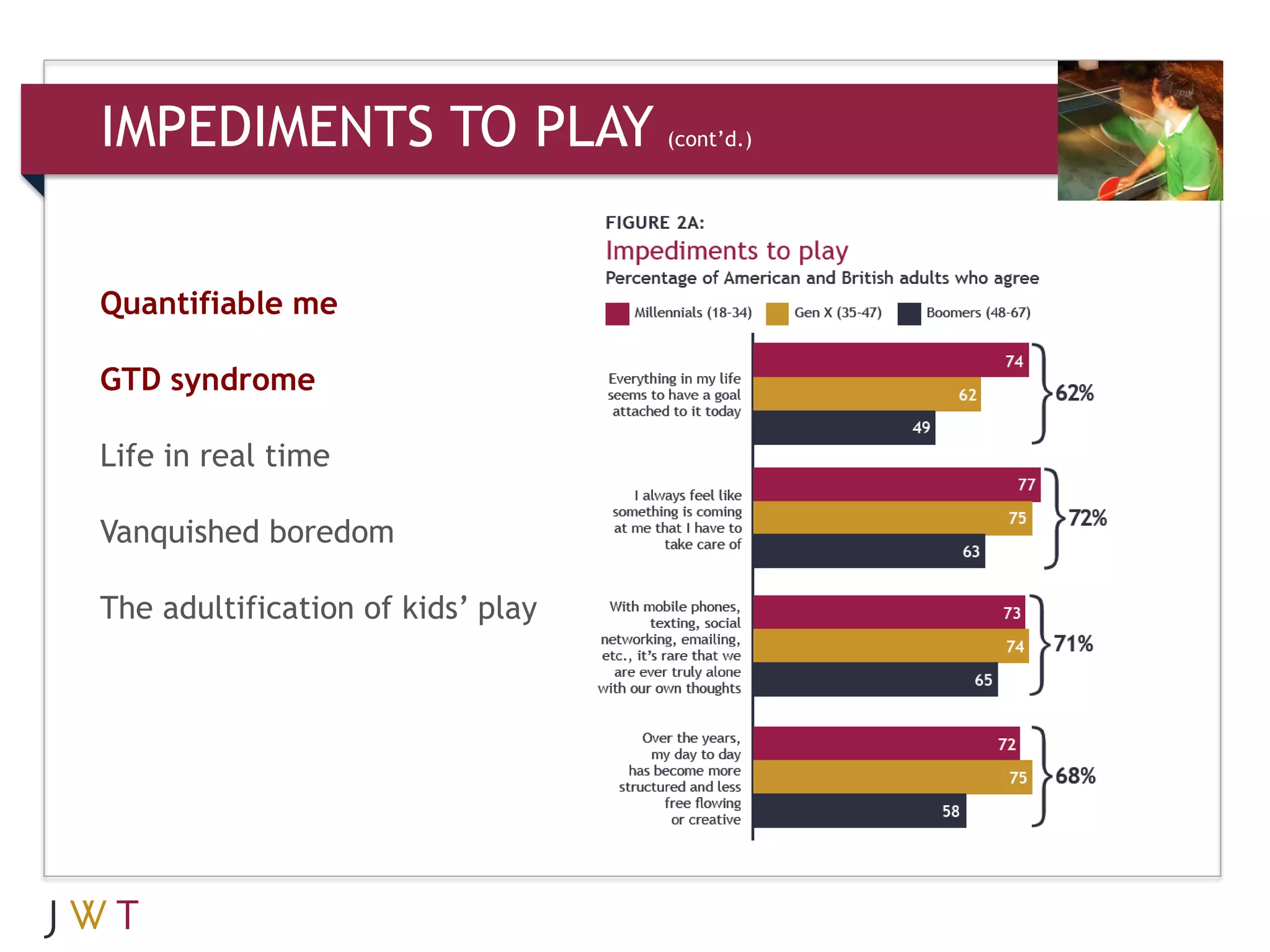 IMPEDIMENTS TO PLAY (cont'd.)

Quantifiable me

GTD syndrome

Life in real time

Vanquished boredom

The adultification of kids' play

FIGURE 2A:
Impediments to play
Percentage of American and British adults who agree

Millennials (18-34) Gen X (35-47) Boomers (48-67)

Everything in my life seems to have a goal attached to it today
74
62
49
62%

I always feel like something is coming at me that I have to take care of
77
75
63
72%

With mobile phones, texting, social networking, emailing, etc., it's rare that we are ever truly alone with our own thoughts
73
74
65
71%

Over the years, my day to day has become more structured and less free flowing or creative
72
75
58
68%

JWT